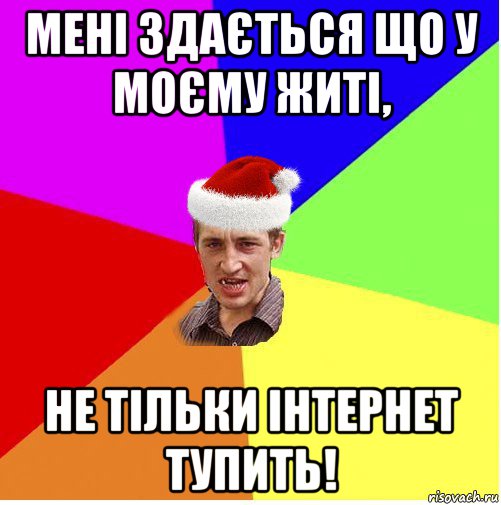 МЕНІ ЗДАЄТЬСЯ ЩО У МОЄМУ ЖИТІ,

НЕ ТІЛЬКИ ІНТЕРНЕТ ТУПИТЬ!

risovach.ru